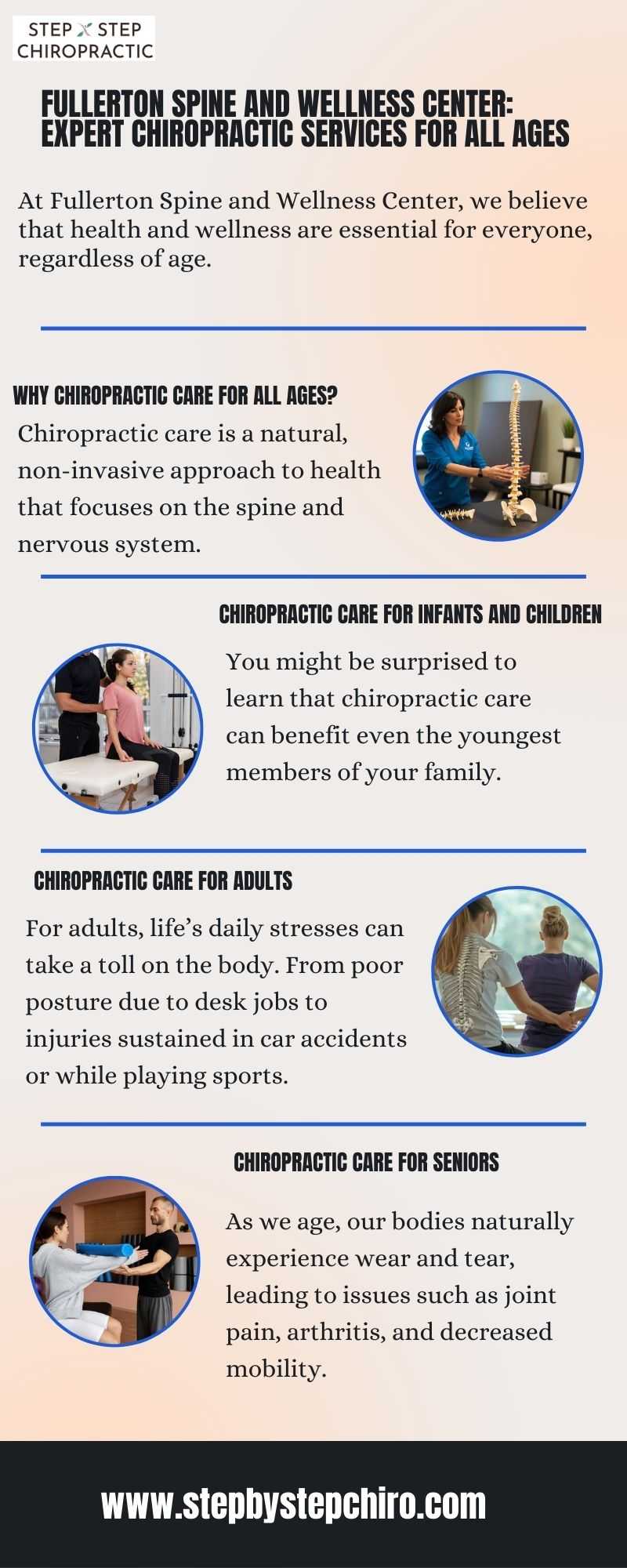 STEP X STEP
CHIROPRACTIC

FULLERTON SPINE AND WELLNESS CENTER: EXPERT CHIROPRACTIC SERVICES FOR ALL AGES

At Fullerton Spine and Wellness Center, we believe that health and wellness are essential for everyone, regardless of age.

WHY CHIROPRACTIC CARE FOR ALL AGES?

Chiropractic care is a natural, non-invasive approach to health that focuses on the spine and nervous system.

CHIROPRACTIC CARE FOR INFANTS AND CHILDREN

You might be surprised to learn that chiropractic care can benefit even the youngest members of your family.

CHIROPRACTIC CARE FOR ADULTS

For adults, life's daily stresses can take a toll on the body. From poor posture due to desk jobs to injuries sustained in car accidents or while playing sports.

CHIROPRACTIC CARE FOR SENIORS

As we age, our bodies naturally experience wear and tear, leading to issues such as joint pain, arthritis, and decreased mobility.

www.stepbystepchiro.com